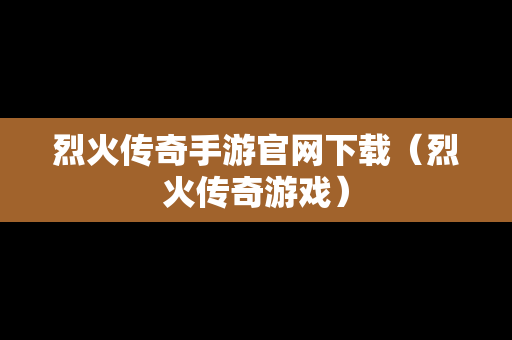 烈火传奇手游官网下载（烈火传奇游戏）